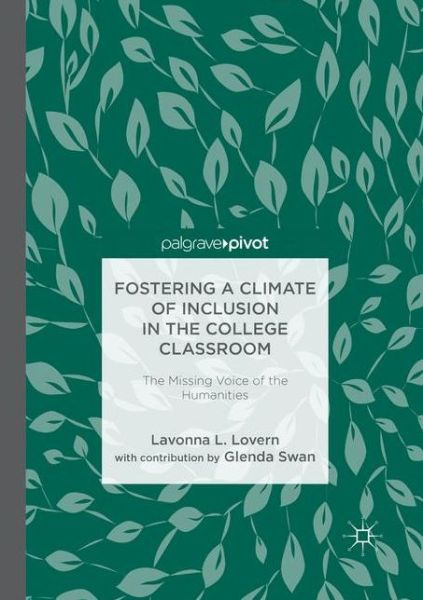 palgrave▸pivot

FOSTERING A CLIMATE OF INCLUSION IN THE COLLEGE CLASSROOM

The Missing Voice of the Humanities

Lavonna L. Lovern
with contribution by Glenda Swan